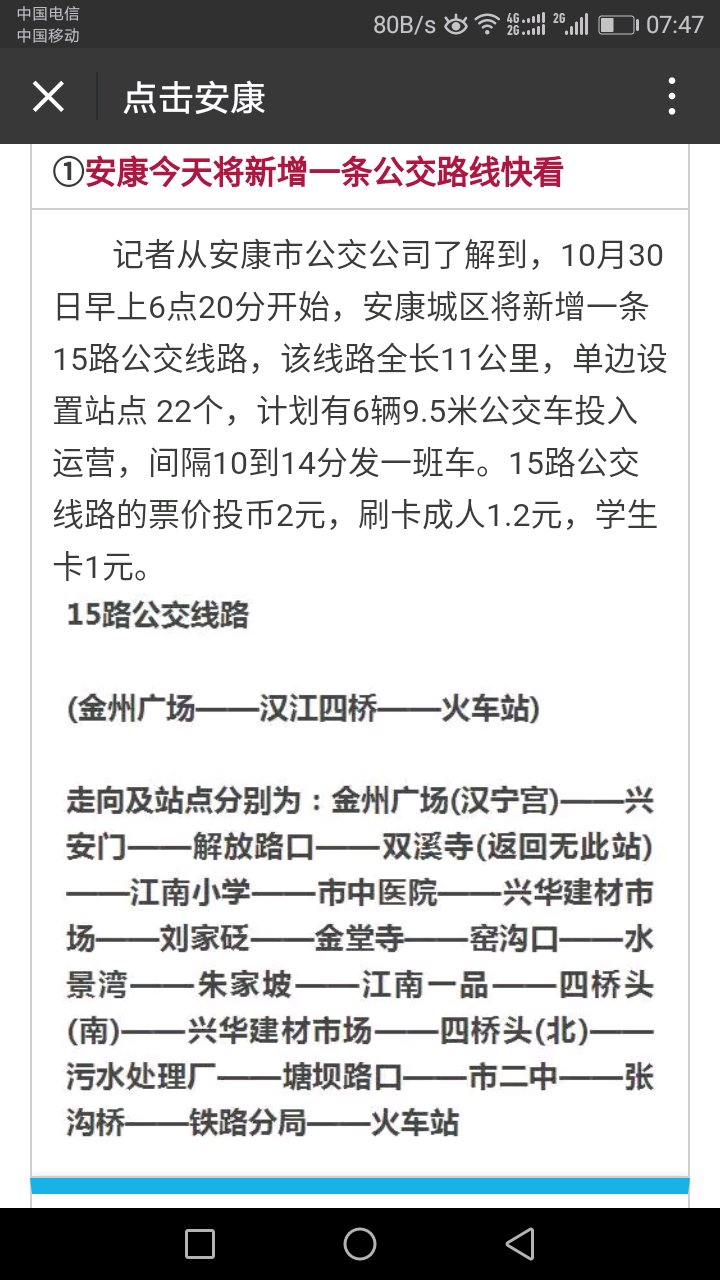 中国电信
中国移动

80B/s 4G 2G 2G 07:47

点击安康

①安康今天将新增一条公交路线快看

记者从安康市公交公司了解到，10月30日早上6点20分开始，安康城区将新增一条15路公交线路，该线路全长11公里，单边设置站点 22个，计划有6辆9.5米公交车投入运营，间隔10到14分发一班车。15路公交线路的票价投币2元，刷卡成人1.2元，学生卡1元。

15路公交线路

(金州广场——汉江四桥——火车站)

走向及站点分别为：金州广场(汉宁宫)——兴安门——解放路口——双溪寺(返回无此站)——江南小学——市中医院——兴华建材市场——刘家砭——金堂寺——窑沟口——水景湾——朱家坡——江南一品——四桥头(南)——兴华建材市场——四桥头(北)——污水处理厂——塘坝路口——市二中——张沟桥——铁路分局——火车站